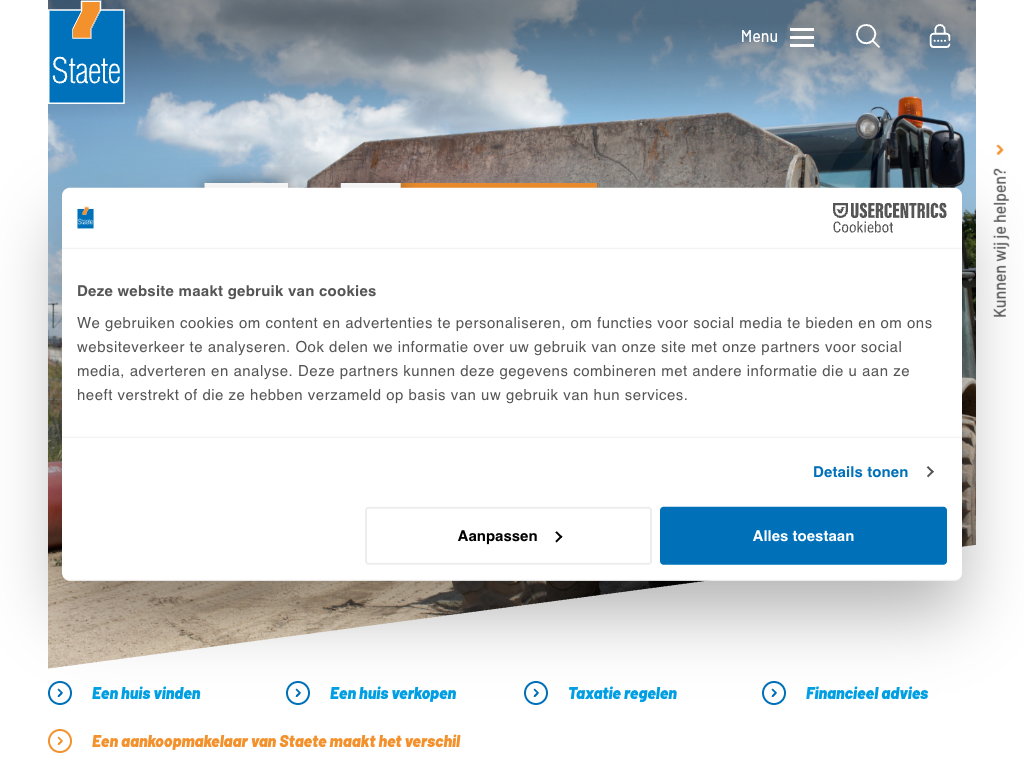 Staete

Menu

Kunnen wij je helpen?

Staete

USERCENTRICS
Cookiebot

Deze website maakt gebruik van cookies

We gebruiken cookies om content en advertenties te personaliseren, om functies voor social media te bieden en om ons websiteverkeer te analyseren. Ook delen we informatie over uw gebruik van onze site met onze partners voor social media, adverteren en analyse. Deze partners kunnen deze gegevens combineren met andere informatie die u aan ze heeft verstrekt of die ze hebben verzameld op basis van uw gebruik van hun services.

Details tonen

Aanpassen

Alles toestaan

Een huis vinden

Een huis verkopen

Taxatie regelen

Financieel advies

Een aankoopmakelaar van Staete maakt het verschil